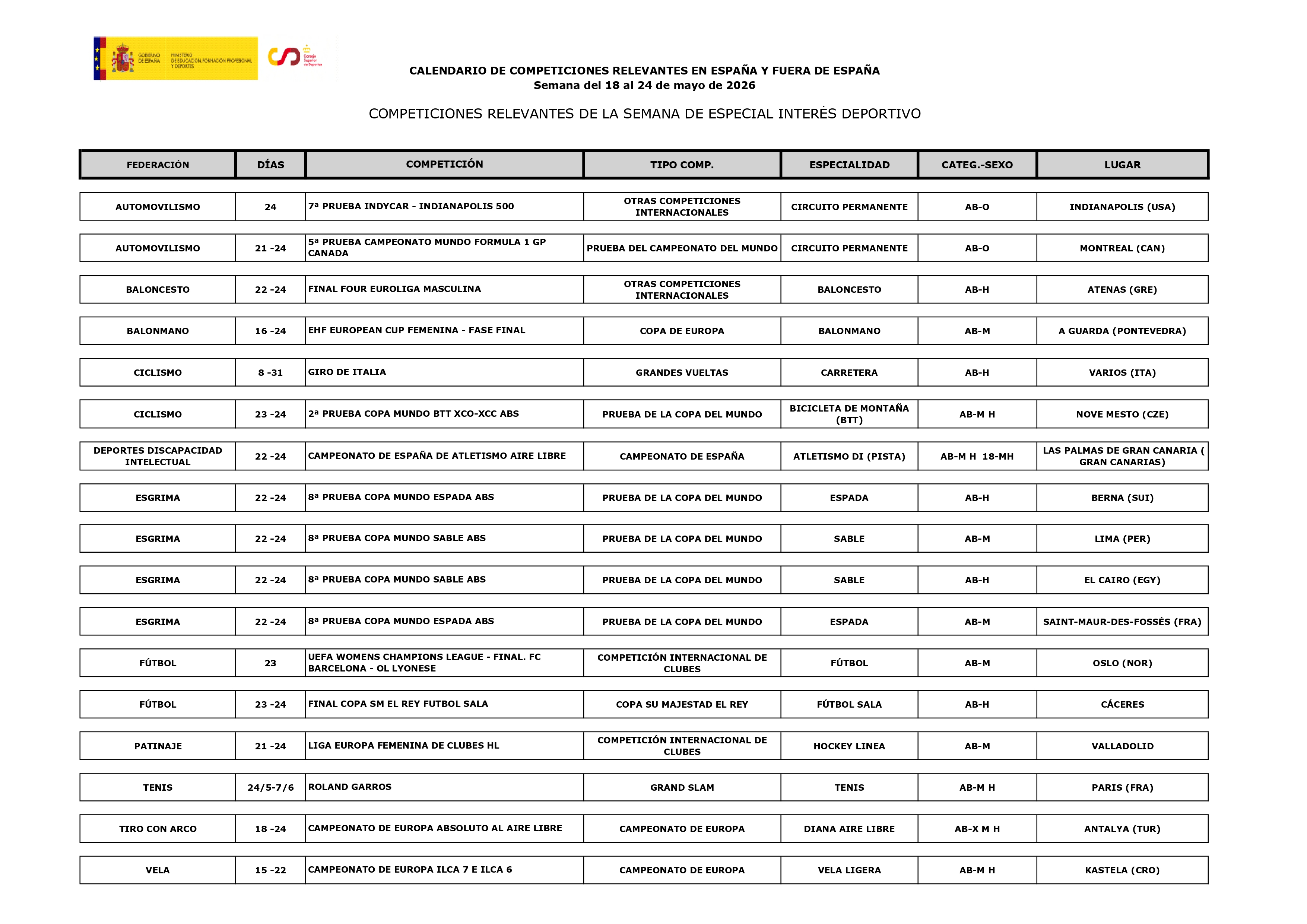 GOBIERNO DE ESPAÑA MINISTERIO DE EDUCACIÓN, FORMACIÓN PROFESIONAL Y DEPORTES

Consejo Superior de Deportes

CALENDARIO DE COMPETICIONES RELEVANTES EN ESPAÑA Y FUERA DE ESPAÑA
Semana del 18 al 24 de mayo de 2026

COMPETICIONES RELEVANTES DE LA SEMANA DE ESPECIAL INTERÉS DEPORTIVO

| FEDERACIÓN | DÍAS | COMPETICIÓN | TIPO COMP. | ESPECIALIDAD | CATEG.-SEXO | LUGAR |
|---|---|---|---|---|---|---|
| AUTOMOVILISMO | 24 | 7ª PRUEBA INDYCAR - INDIANAPOLIS 500 | OTRAS COMPETICIONES INTERNACIONALES | CIRCUITO PERMANENTE | AB-O | INDIANAPOLIS (USA) |
| AUTOMOVILISMO | 21 -24 | 5ª PRUEBA CAMPEONATO MUNDO FORMULA 1 GP CANADA | PRUEBA DEL CAMPEONATO DEL MUNDO | CIRCUITO PERMANENTE | AB-O | MONTREAL (CAN) |
| BALONCESTO | 22 -24 | FINAL FOUR EUROLIGA MASCULINA | OTRAS COMPETICIONES INTERNACIONALES | BALONCESTO | AB-H | ATENAS (GRE) |
| BALONMANO | 16 -24 | EHF EUROPEAN CUP FEMENINA - FASE FINAL | COPA DE EUROPA | BALONMANO | AB-M | A GUARDA (PONTEVEDRA) |
| CICLISMO | 8 -31 | GIRO DE ITALIA | GRANDES VUELTAS | CARRETERA | AB-H | VARIOS (ITA) |
| CICLISMO | 23 -24 | 2ª PRUEBA COPA MUNDO BTT XCO-XCC ABS | PRUEBA DE LA COPA DEL MUNDO | BICICLETA DE MONTAÑA (BTT) | AB-M H | NOVE MESTO (CZE) |
| DEPORTES DISCAPACIDAD INTELECTUAL | 22 -24 | CAMPEONATO DE ESPAÑA DE ATLETISMO AIRE LIBRE | CAMPEONATO DE ESPAÑA | ATLETISMO DI (PISTA) | AB-M H 18-MH | LAS PALMAS DE GRAN CANARIA ( GRAN CANARIAS) |
| ESGRIMA | 22 -24 | 8ª PRUEBA COPA MUNDO ESPADA ABS | PRUEBA DE LA COPA DEL MUNDO | ESPADA | AB-H | BERNA (SUI) |
| ESGRIMA | 22 -24 | 8ª PRUEBA COPA MUNDO SABLE ABS | PRUEBA DE LA COPA DEL MUNDO | SABLE | AB-M | LIMA (PER) |
| ESGRIMA | 22 -24 | 8ª PRUEBA COPA MUNDO SABLE ABS | PRUEBA DE LA COPA DEL MUNDO | SABLE | AB-H | EL CAIRO (EGY) |
| ESGRIMA | 22 -24 | 8ª PRUEBA COPA MUNDO ESPADA ABS | PRUEBA DE LA COPA DEL MUNDO | ESPADA | AB-M | SAINT-MAUR-DES-FOSSÉS (FRA) |
| FÚTBOL | 23 | UEFA WOMENS CHAMPIONS LEAGUE - FINAL. FC BARCELONA - OL LYONESE | COMPETICIÓN INTERNACIONAL DE CLUBES | FÚTBOL | AB-M | OSLO (NOR) |
| FÚTBOL | 23 -24 | FINAL COPA SM EL REY FUTBOL SALA | COPA SU MAJESTAD EL REY | FÚTBOL SALA | AB-H | CÁCERES |
| PATINAJE | 21 -24 | LIGA EUROPA FEMENINA DE CLUBES HL | COMPETICIÓN INTERNACIONAL DE CLUBES | HOCKEY LINEA | AB-M | VALLADOLID |
| TENIS | 24/5-7/6 | ROLAND GARROS | GRAND SLAM | TENIS | AB-M H | PARIS (FRA) |
| TIRO CON ARCO | 18 -24 | CAMPEONATO DE EUROPA ABSOLUTO AL AIRE LIBRE | CAMPEONATO DE EUROPA | DIANA AIRE LIBRE | AB-X M H | ANTALYA (TUR) |
| VELA | 15 -22 | CAMPEONATO DE EUROPA ILCA 7 E ILCA 6 | CAMPEONATO DE EUROPA | VELA LIGERA | AB-M H | KASTELA (CRO) |